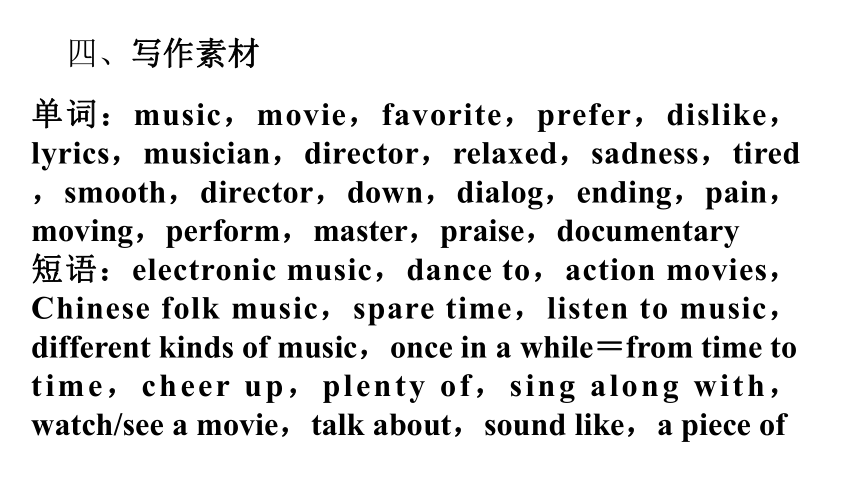 四、写作素材

单词：music，movie，favorite，prefer，dislike，lyrics，musician，director，relaxed，sadness，tired，smooth，director，down，dialog，ending，pain，moving，perform，master，praise，documentary
短语：electronic music，dance to，action movies，Chinese folk music，spare time，listen to music，different kinds of music，once in a while＝from time to time，cheer up，plenty of，sing along with，watch/see a movie，talk about，sound like，a piece of